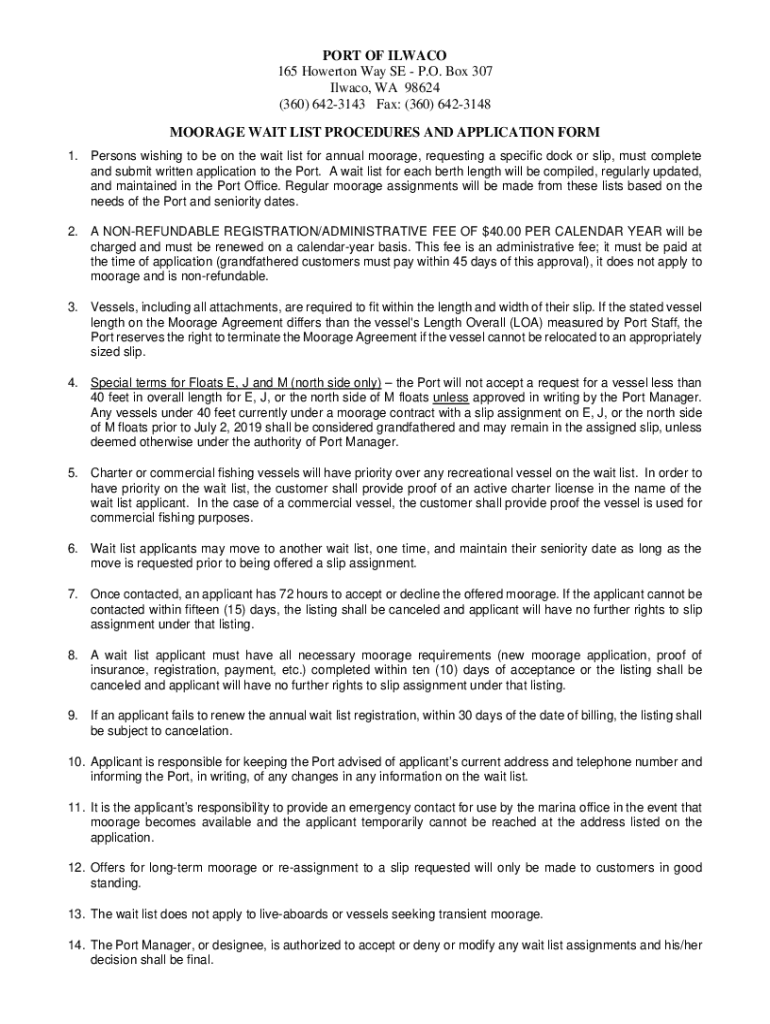 PORT OF ILWACO
165 Howerton Way SE - P.O. Box 307
Ilwaco, WA 98624
(360) 642-3143 Fax: (360) 642-3148

MOORAGE WAIT LIST PROCEDURES AND APPLICATION FORM

1. Persons wishing to be on the wait list for annual moorage, requesting a specific dock or slip, must complete and submit written application to the Port. A wait list for each berth length will be compiled, regularly updated, and maintained in the Port Office. Regular moorage assignments will be made from these lists based on the needs of the Port and seniority dates.

2. A NON-REFUNDABLE REGISTRATION/ADMINISTRATIVE FEE OF $40.00 PER CALENDAR YEAR will be charged and must be renewed on a calendar-year basis. This fee is an administrative fee; it must be paid at the time of application (grandfathered customers must pay within 45 days of this approval), it does not apply to moorage and is non-refundable.

3. Vessels, including all attachments, are required to fit within the length and width of their slip. If the stated vessel length on the Moorage Agreement differs than the vessel's Length Overall (LOA) measured by Port Staff, the Port reserves the right to terminate the Moorage Agreement if the vessel cannot be relocated to an appropriately sized slip.

4. Special terms for Floats E, J and M (north side only) – the Port will not accept a request for a vessel less than 40 feet in overall length for E, J, or the north side of M floats unless approved in writing by the Port Manager. Any vessels under 40 feet currently under a moorage contract with a slip assignment on E, J, or the north side of M floats prior to July 2, 2019 shall be considered grandfathered and may remain in the assigned slip, unless deemed otherwise under the authority of Port Manager.

5. Charter or commercial fishing vessels will have priority over any recreational vessel on the wait list. In order to have priority on the wait list, the customer shall provide proof of an active charter license in the name of the wait list applicant. In the case of a commercial vessel, the customer shall provide proof the vessel is used for commercial fishing purposes.

6. Wait list applicants may move to another wait list, one time, and maintain their seniority date as long as the move is requested prior to being offered a slip assignment.

7. Once contacted, an applicant has 72 hours to accept or decline the offered moorage. If the applicant cannot be contacted within fifteen (15) days, the listing shall be canceled and applicant will have no further rights to slip assignment under that listing.

8. A wait list applicant must have all necessary moorage requirements (new moorage application, proof of insurance, registration, payment, etc.) completed within ten (10) days of acceptance or the listing shall be canceled and applicant will have no further rights to slip assignment under that listing.

9. If an applicant fails to renew the annual wait list registration, within 30 days of the date of billing, the listing shall be subject to cancelation.

10. Applicant is responsible for keeping the Port advised of applicant's current address and telephone number and informing the Port, in writing, of any changes in any information on the wait list.

11. It is the applicant's responsibility to provide an emergency contact for use by the marina office in the event that moorage becomes available and the applicant temporarily cannot be reached at the address listed on the application.

12. Offers for long-term moorage or re-assignment to a slip requested will only be made to customers in good standing.

13. The wait list does not apply to live-aboards or vessels seeking transient moorage.

14. The Port Manager, or designee, is authorized to accept or deny or modify any wait list assignments and his/her decision shall be final.